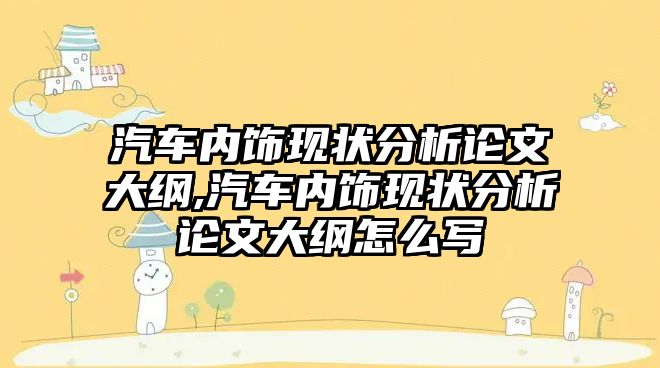 汽车内饰现状分析论文大纲,汽车内饰现状分析论文大纲怎么写